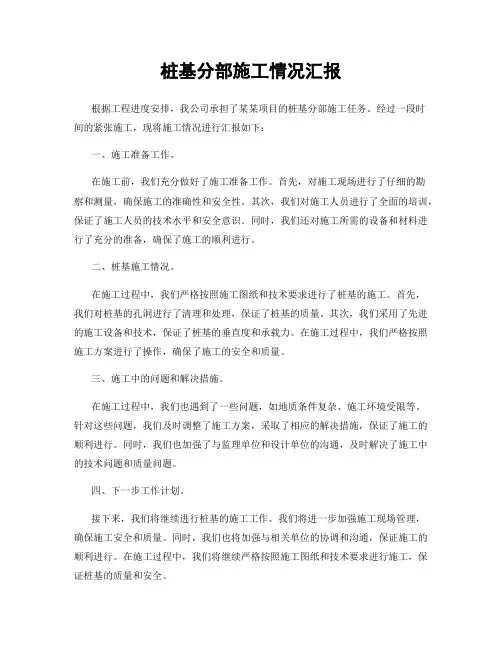 桩基分部施工情况汇报

根据工程进度安排，我公司承担了某某项目的桩基分部施工任务。经过一段时间的紧张施工，现将施工情况进行汇报如下：

一、施工准备工作。

在施工前，我们充分做好了施工准备工作。首先，对施工现场进行了仔细的勘察和测量，确保施工的准确性和安全性。其次，我们对施工人员进行了全面的培训，保证了施工人员的技术水平和安全意识。同时，我们还对施工所需的设备和材料进行了充分的准备，确保了施工的顺利进行。

二、桩基施工情况。

在施工过程中，我们严格按照施工图纸和技术要求进行了桩基的施工。首先，我们对桩基的孔洞进行了清理和处理，保证了桩基的质量。其次，我们采用了先进的施工设备和技术，保证了桩基的垂直度和承载力。在施工过程中，我们严格按照施工方案进行了操作，确保了施工的安全和质量。

三、施工中的问题和解决措施。

在施工过程中，我们也遇到了一些问题，如地质条件复杂、施工环境受限等。针对这些问题，我们及时调整了施工方案，采取了相应的解决措施，保证了施工的顺利进行。同时，我们也加强了与监理单位和设计单位的沟通，及时解决了施工中的技术问题和质量问题。

四、下一步工作计划。

接下来，我们将继续进行桩基的施工工作。我们将进一步加强施工现场管理，确保施工安全和质量。同时，我们也将加强与相关单位的协调和沟通，保证施工的顺利进行。在施工过程中，我们将继续严格按照施工图纸和技术要求进行施工，保证桩基的质量和安全。